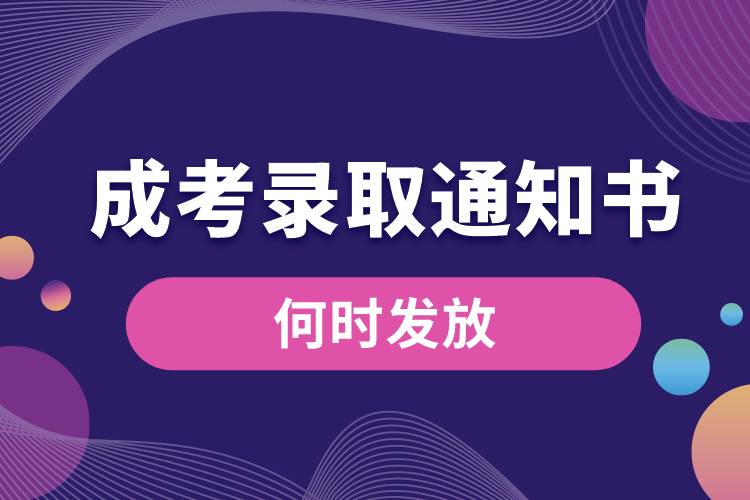 成考录取通知书

何时发放